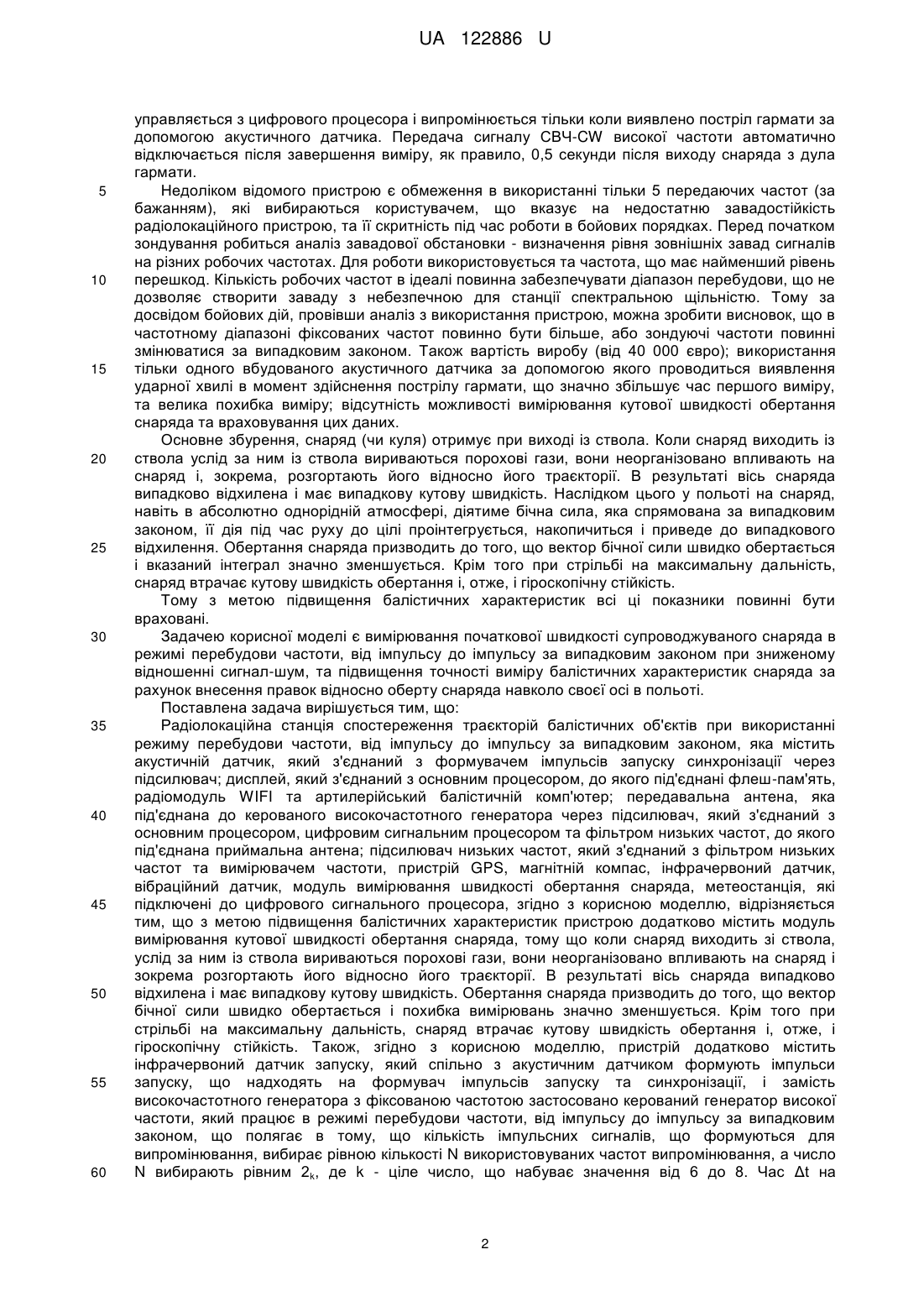 UA 122886 U

управляється з цифрового процесора і випромінюється тільки коли виявлено постріл гармати за допомогою акустичного датчика. Передача сигналу СВЧ-CW високої частоти автоматично відключається після завершення виміру, як правило, 0,5 секунди після виходу снаряда з дула гармати.

5 Недоліком відомого пристрою є обмеження в використанні тільки 5 передаючих частот (за бажанням), які вибираються користувачем, що вказує на недостатню завадостійкість радіолокаційного пристрою, та її скритність під час роботи в бойових порядках. Перед початком зондування робиться аналіз завадової обстановки - визначення рівня зовнішніх завад сигналів на різних робочих частотах. Для роботи використовується та частота, що має найменший рівень 10 перешкод. Кількість робочих частот в ідеалі повинна забезпечувати діапазон перебудови, що не дозволяє створити заваду з небезпечною для станції спектральною щільністю. Тому за досвідом бойових дій, провівши аналіз з використання пристрою, можна зробити висновок, що в частотному діапазоні фіксованих частот повинно бути більше, або зондуючі частоти повинні змінюватися за випадковим законом. Також вартість виробу (від 40 000 євро); використання 15 тільки одного вбудованого акустичного датчика за допомогою якого проводиться виявлення ударної хвилі в момент здійснення пострілу гармати, що значно збільшує час першого виміру, та велика похибка виміру; відсутність можливості вимірювання кутової швидкості обертання снаряда та враховування цих даних.

Основне збурення, снаряд (чи куля) отримує при виході із ствола. Коли снаряд виходить із 20 ствола услід за ним із ствола вириваються порохові гази, вони неорганізовано впливають на снаряд і, зокрема, розгортають його відносно його траєкторії. В результаті вісь снаряда випадково відхилена і має випадкову кутову швидкість. Наслідком цього у польоті на снаряд, навіть в абсолютно однорідній атмосфері, діятиме бічна сила, яка спрямована за випадковим законом, її дія під час руху до цілі проінтегрується, накопичиться і приведе до випадкового 25 відхилення. Обертання снаряда призводить до того, що вектор бічної сили швидко обертається і вказаний інтеграл значно зменшується. Крім того при стрільбі на максимальну дальність, снаряд втрачає кутову швидкість обертання і, отже, і гіроскопічну стійкість.

Тому з метою підвищення балістичних характеристик всі ці показники повинні бути враховані.

30 Задачею корисної моделі є вимірювання початкової швидкості супроводжуваного снаряда в режимі перебудови частоти, від імпульсу до імпульсу за випадковим законом при зниженому відношенні сигнал-шум, та підвищення точності виміру балістичних характеристик снаряда за рахунок внесення правок відносно оберту снаряда навколо своєї осі в польоті.

Поставлена задача вирішується тим, що:

35 Радіолокаційна станція спостереження траєкторій балістичних об'єктів при використанні режиму перебудови частоти, від імпульсу до імпульсу за випадковим законом, яка містить акустичній датчик, який з'єднаний з формувачем імпульсів запуску синхронізації через підсилювач; дисплей, який з'єднаний з основним процесором, до якого під'єднані флеш-пам'ять, радіомодуль WIFI та артилерійський балістичній комп'ютер; передавальна антена, яка 40 під'єднана до керованого високочастотного генератора через підсилювач, який з'єднаний з основним процесором, цифровим сигнальним процесором та фільтром низьких частот, до якого під'єднана приймальна антена; підсилювач низьких частот, який з'єднаний з фільтром низьких частот та вимірювачем частоти, пристрій GPS, магнітній компас, інфрачервоний датчик, вібраційний датчик, модуль вимірювання швидкості обертання снаряда, метеостанція, які 45 підключені до цифрового сигнального процесора, згідно з корисною моделлю, відрізняється тим, що з метою підвищення балістичних характеристик пристрою додатково містить модуль вимірювання кутової швидкості обертання снаряда, тому що коли снаряд виходить зі ствола, услід за ним із ствола вириваються порохові гази, вони неорганізовано впливають на снаряд і зокрема розгортають його відносно його траєкторії. В результаті вісь снаряда випадково 50 відхилена і має випадкову кутову швидкість. Обертання снаряда призводить до того, що вектор бічної сили швидко обертається і похибка вимірювань значно зменшується. Крім того при стрільбі на максимальну дальність, снаряд втрачає кутову швидкість обертання і, отже, і гіроскопічну стійкість. Також, згідно з корисною моделлю, пристрій додатково містить інфрачервоний датчик запуску, який спільно з акустичним датчиком формують імпульси 55 запуску, що надходять на формувач імпульсів запуску та синхронізації, і замість високочастотного генератора з фіксованою частотою застосовано керований генератор високої частоти, який працює в режимі перебудови частоти, від імпульсу до імпульсу за випадковим законом, що полягає в тому, що кількість імпульсних сигналів, що формуються для випромінювання, вибирає рівною кількості N використовуваних частот випромінювання, а число 60 N вибирають рівним $2_k$, де k - ціле число, що набуває значення від 6 до 8. Час Δt на

2